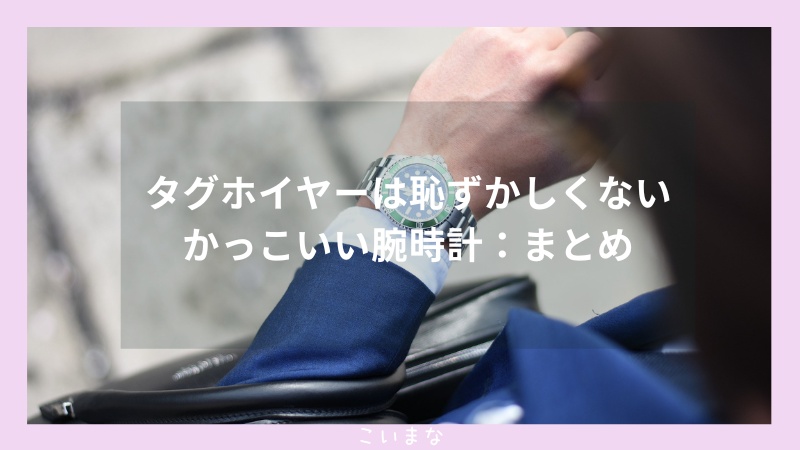 タグホイヤーは恥ずかしくない
かっこいい腕時計：まとめ

こいまな